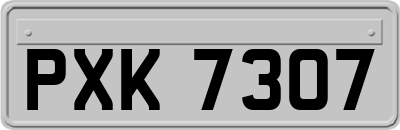 PXK 7307